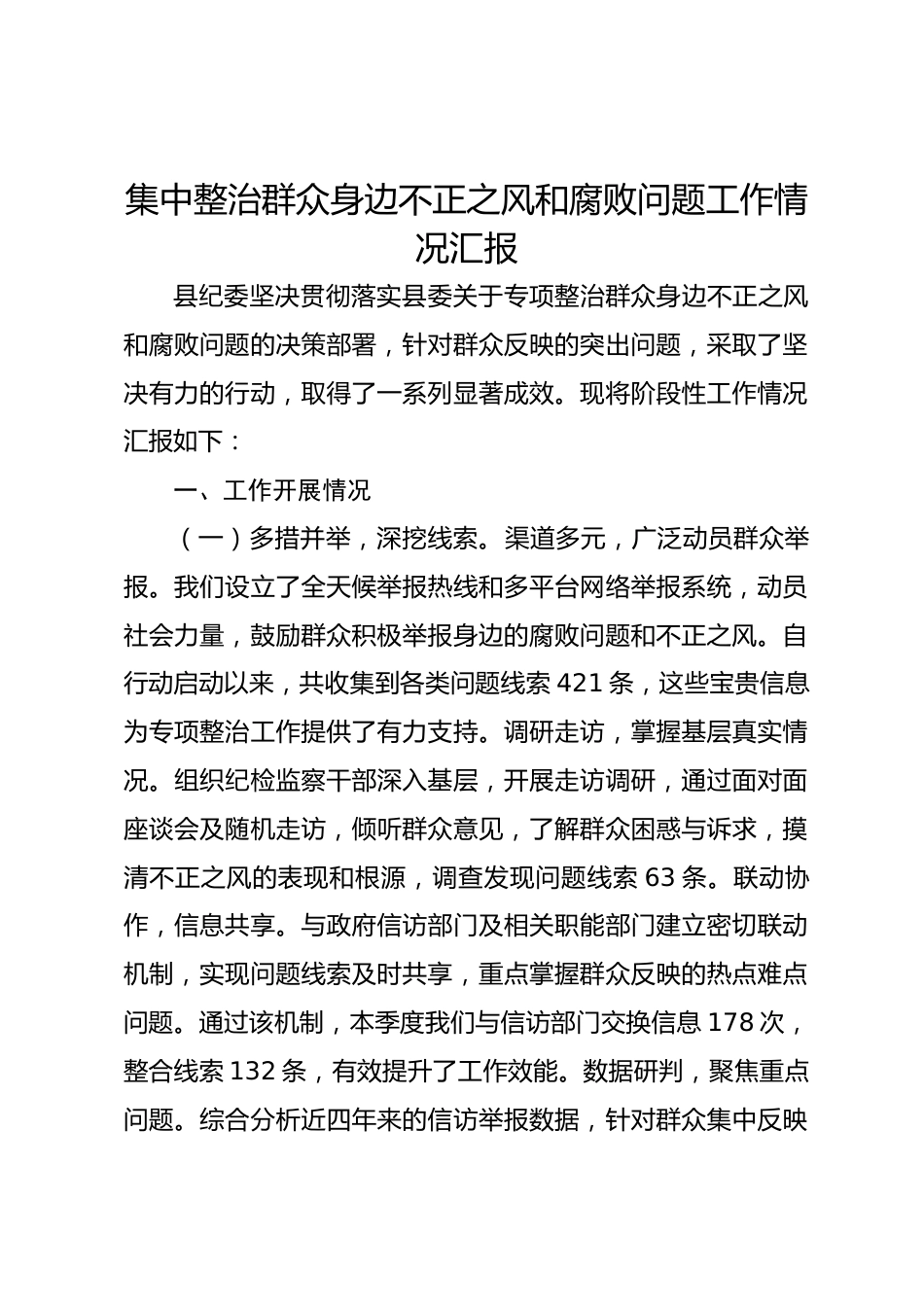 集中整治群众身边不正之风和腐败问题工作情况汇报

县纪委坚决贯彻落实县委关于专项整治群众身边不正之风和腐败问题的决策部署，针对群众反映的突出问题，采取了坚决有力的行动，取得了一系列显著成效。现将阶段性工作情况汇报如下：

一、工作开展情况

（一）多措并举，深挖线索。渠道多元，广泛动员群众举报。我们设立了全天候举报热线和多平台网络举报系统，动员社会力量，鼓励群众积极举报身边的腐败问题和不正之风。自行动启动以来，共收集到各类问题线索 421 条，这些宝贵信息为专项整治工作提供了有力支持。调研走访，掌握基层真实情况。组织纪检监察干部深入基层，开展走访调研，通过面对面座谈会及随机走访，倾听群众意见，了解群众困惑与诉求，摸清不正之风的表现和根源，调查发现问题线索 63 条。联动协作，信息共享。与政府信访部门及相关职能部门建立密切联动机制，实现问题线索及时共享，重点掌握群众反映的热点难点问题。通过该机制，本季度我们与信访部门交换信息 178 次，整合线索 132 条，有效提升了工作效能。数据研判，聚焦重点问题。综合分析近四年来的信访举报数据，针对群众集中反映